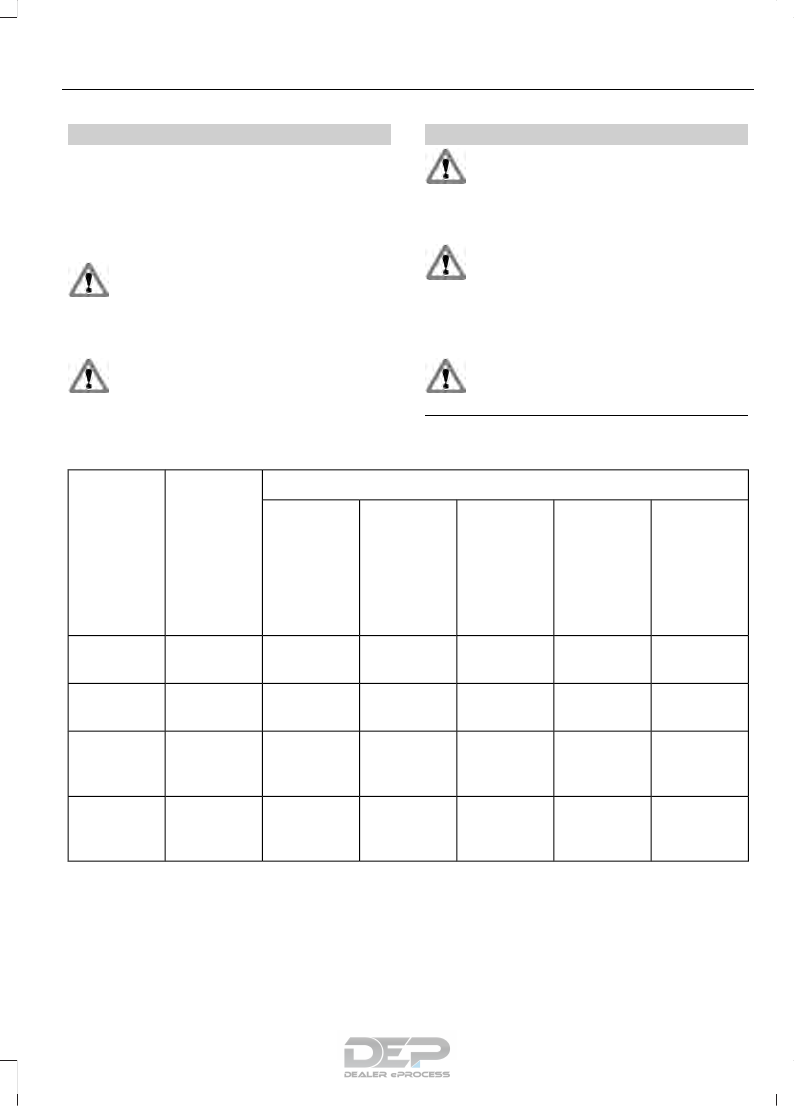 DEP
DEALER ePROCESS